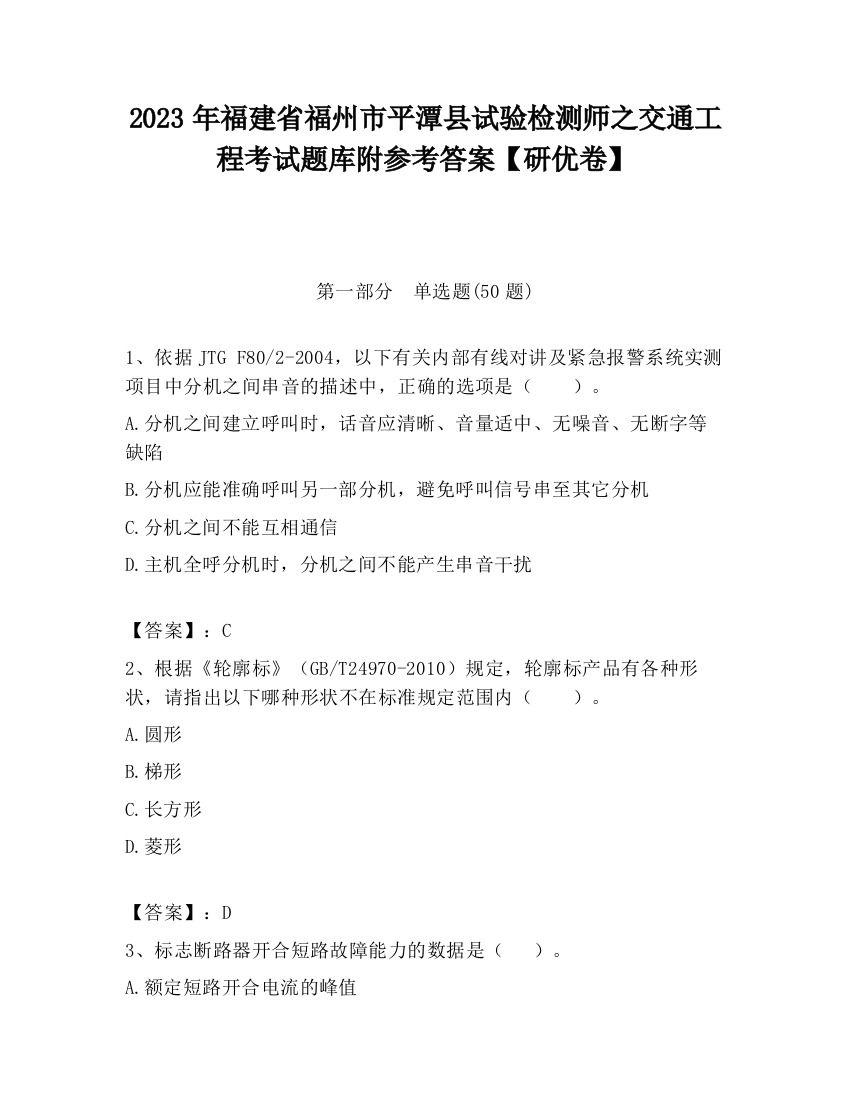 2023 年福建省福州市平潭县试验检测师之交通工程考试题库附参考答案【研优卷】

第一部分 单选题(50 题)

1、依据 JTG F80/2-2004，以下有关内部有线对讲及紧急报警系统实测项目中分机之间串音的描述中，正确的选项是（　　）。

A.分机之间建立呼叫时，话音应清晰、音量适中、无噪音、无断字等缺陷

B.分机应能准确呼叫另一部分机，避免呼叫信号串至其它分机

C.分机之间不能互相通信

D.主机全呼分机时，分机之间不能产生串音干扰

【答案】：C

2、根据《轮廓标》（GB/T24970-2010）规定，轮廓标产品有各种形状，请指出以下哪种形状不在标准规定范围内（　　）。

A.圆形

B.梯形

C.长方形

D.菱形

【答案】：D

3、标志断路器开合短路故障能力的数据是（　）。

A.额定短路开合电流的峰值